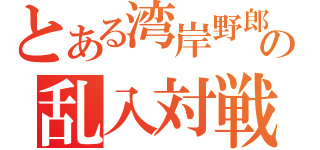 とある湾岸野郎の
乱入対戦